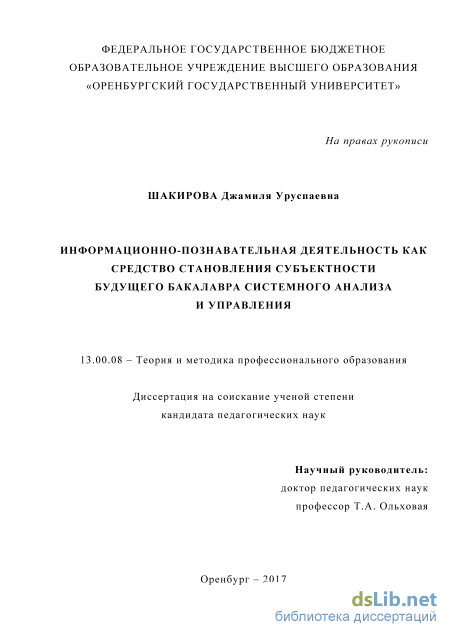 ФЕДЕРАЛЬНОЕ ГОСУДАРСТВЕННОЕ БЮДЖЕТНОЕ ОБРАЗОВАТЕЛЬНОЕ УЧРЕЖДЕНИЕ ВЫСШЕГО ОБРАЗОВАНИЯ «ОРЕНБУРГСКИЙ ГОСУДАРСТВЕННЫЙ УНИВЕРСИТЕТ»

На правах рукописи

ШАКИРОВА Джамиля Уруспаевна

ИНФОРМАЦИОННО-ПОЗНАВАТЕЛЬНАЯ ДЕЯТЕЛЬНОСТЬ КАК СРЕДСТВО СТАНОВЛЕНИЯ СУБЪЕКТНОСТИ БУДУЩЕГО БАКАЛАВРА СИСТЕМНОГО АНАЛИЗА И УПРАВЛЕНИЯ

13.00.08 – Теория и методика профессионального образования

Диссертация на соискание ученой степени кандидата педагогических наук

Научный руководитель:
доктор педагогических наук
профессор Т.А. Ольховая

Оренбург – 2017

dsLib.net
библиотека диссертаций